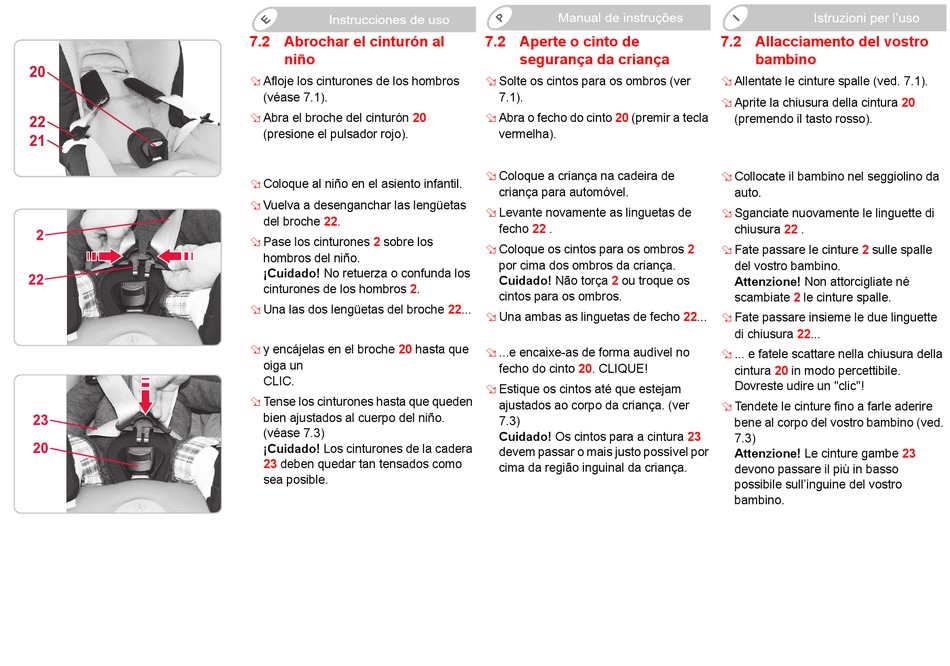 20
22
21

2
22

23
20

E Instrucciones de uso

7.2 Abrochar el cinturón al niño

Afloje los cinturones de los hombros (véase 7.1).

Abra el broche del cinturón 20 (presione el pulsador rojo).

Coloque al niño en el asiento infantil.

Vuelva a desenganchar las lengüetas del broche 22.

Pase los cinturones 2 sobre los hombros del niño.
¡Cuidado! No retuerza o confunda los cinturones de los hombros 2.

Una las dos lengüetas del broche 22...

y encájelas en el broche 20 hasta que oiga un CLIC.

Tense los cinturones hasta que queden bien ajustados al cuerpo del niño. (véase 7.3)
¡Cuidado! Los cinturones de la cadera 23 deben quedar tan tensados como sea posible.

P Manual de instruções

7.2 Aperte o cinto de segurança da criança

Solte os cintos para os ombros (ver 7.1).

Abra o fecho do cinto 20 (premir a tecla vermelha).

Coloque a criança na cadeira de criança para automóvel.

Levante novamente as linguetas de fecho 22 .

Coloque os cintos para os ombros 2 por cima dos ombros da criança.
Cuidado! Não torça 2 ou troque os cintos para os ombros.

Una ambas as linguetas de fecho 22...

...e encaixe-as de forma audível no fecho do cinto 20. CLIQUE!

Estique os cintos até que estejam ajustados ao corpo da criança. (ver 7.3)
Cuidado! Os cintos para a cintura 23 devem passar o mais justo possível por cima da região inguinal da criança.

I Istruzioni per l'uso

7.2 Allacciamento del vostro bambino

Allentate le cinture spalle (ved. 7.1).

Aprite la chiusura della cintura 20 (premendo il tasto rosso).

Collocate il bambino nel seggiolino da auto.

Sganciate nuovamente le linguette di chiusura 22 .

Fate passare le cinture 2 sulle spalle del vostro bambino.
Attenzione! Non attorcigliate né scambiate 2 le cinture spalle.

Fate passare insieme le due linguette di chiusura 22...

... e fatele scattare nella chiusura della cintura 20 in modo percettibile. Dovreste udire un "clic"!

Tendete le cinture fino a farle aderire bene al corpo del vostro bambino (ved. 7.3)
Attenzione! Le cinture gambe 23 devono passare il più in basso possibile sull'inguine del vostro bambino.